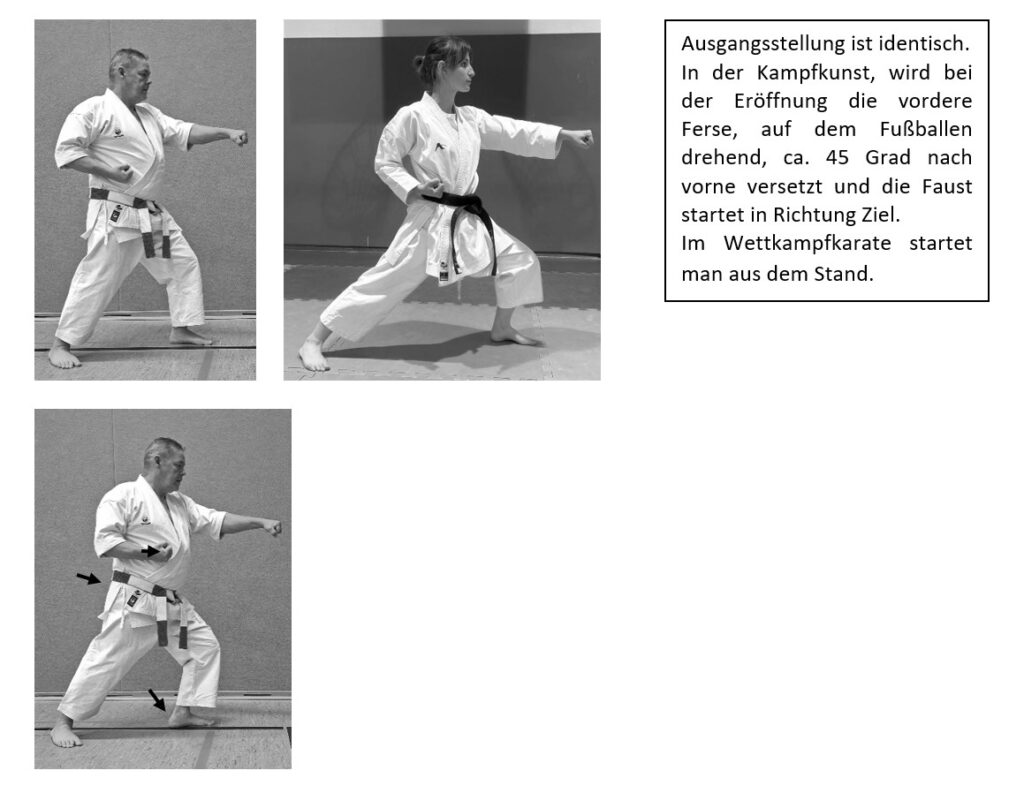 Ausgangsstellung ist identisch. In der Kampfkunst, wird bei der Eröffnung die vordere Ferse, auf dem Fußballen drehend, ca. 45 Grad nach vorne versetzt und die Faust startet in Richtung Ziel.

Im Wettkampfkarate startet man aus dem Stand.